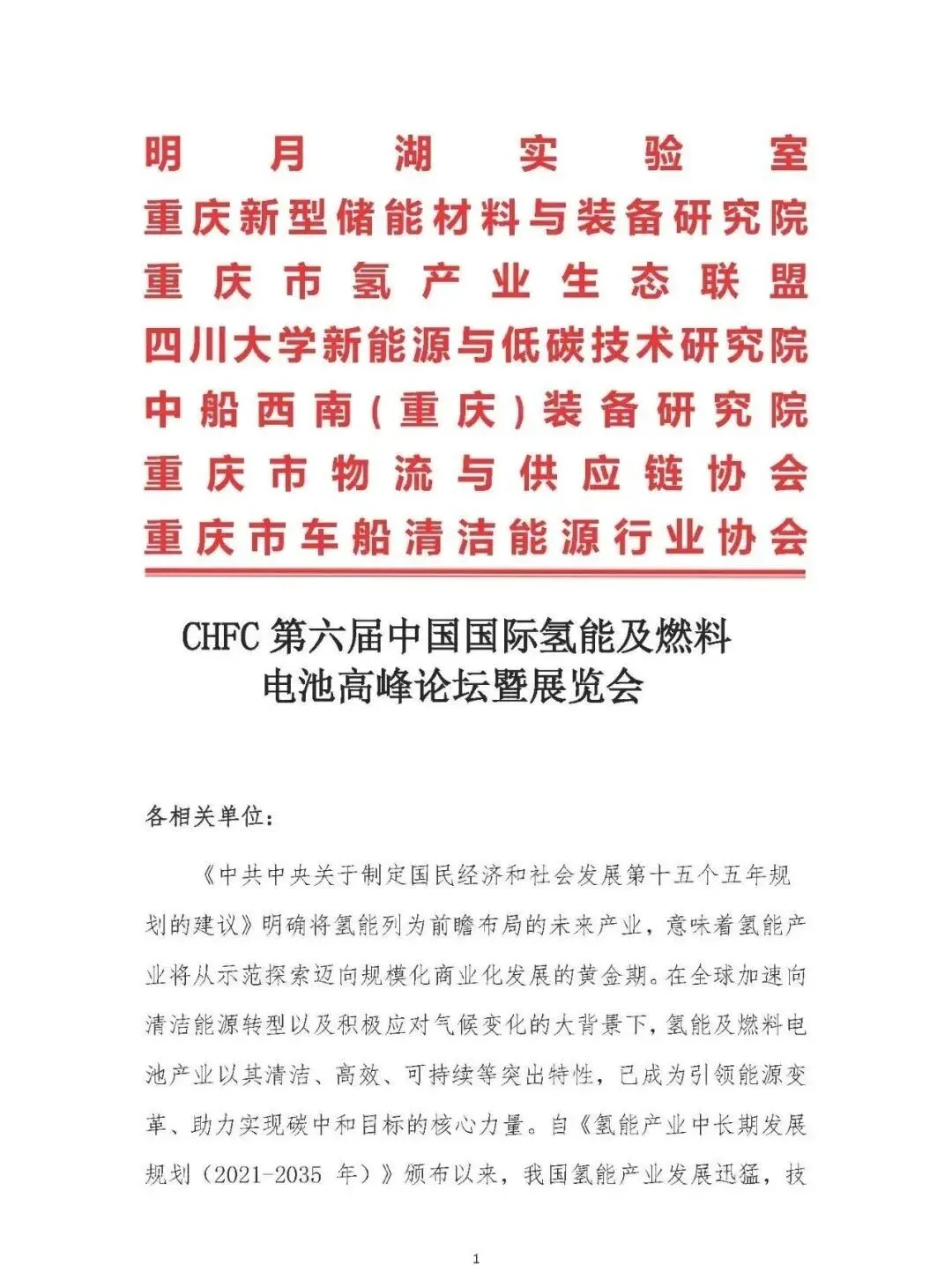 明月湖实验室
重庆新型储能材料与装备研究院
重庆市氢产业生态联盟
四川大学新能源与低碳技术研究院
中船西南（重庆）装备研究院
重庆市物流与供应链协会
重庆市车船清洁能源行业协会

CHFC 第六届中国国际氢能及燃料电池高峰论坛暨展览会

各相关单位：

《中共中央关于制定国民经济和社会发展第十五个五年规划的建议》明确将氢能列为前瞻布局的未来产业，意味着氢能产业将从示范探索迈向规模化商业化发展的黄金期。在全球加速向清洁能源转型以及积极应对气候变化的大背景下，氢能及燃料电池产业以其清洁、高效、可持续等突出特性，已成为引领能源变革、助力实现碳中和目标的核心力量。自《氢能产业中长期发展规划（2021-2035 年）》颁布以来，我国氢能产业发展迅猛，技

1